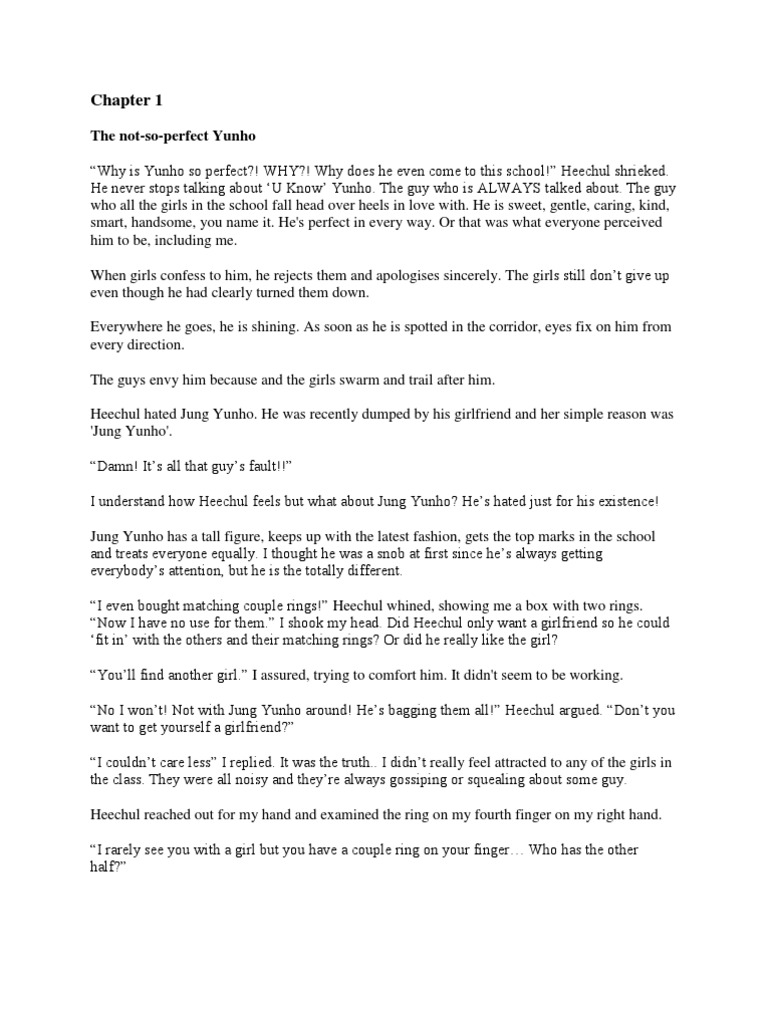 Chapter 1

The not-so-perfect Yunho

“Why is Yunho so perfect?! WHY?! Why does he even come to this school!” Heechul shrieked. He never stops talking about ‘U Know’ Yunho. The guy who is ALWAYS talked about. The guy who all the girls in the school fall head over heels in love with. He is sweet, gentle, caring, kind, smart, handsome, you name it. He's perfect in every way. Or that was what everyone perceived him to be, including me.

When girls confess to him, he rejects them and apologises sincerely. The girls still don’t give up even though he had clearly turned them down.

Everywhere he goes, he is shining. As soon as he is spotted in the corridor, eyes fix on him from every direction.

The guys envy him because and the girls swarm and trail after him.

Heechul hated Jung Yunho. He was recently dumped by his girlfriend and her simple reason was 'Jung Yunho'.

“Damn! It’s all that guy’s fault!!”

I understand how Heechul feels but what about Jung Yunho? He’s hated just for his existence!

Jung Yunho has a tall figure, keeps up with the latest fashion, gets the top marks in the school and treats everyone equally. I thought he was a snob at first since he’s always getting everybody’s attention, but he is the totally different.

“I even bought matching couple rings!” Heechul whined, showing me a box with two rings. “Now I have no use for them.” I shook my head. Did Heechul only want a girlfriend so he could ‘fit in’ with the others and their matching rings? Or did he really like the girl?

“You’ll find another girl.” I assured, trying to comfort him. It didn't seem to be working.

“No I won’t! Not with Jung Yunho around! He’s bagging them all!” Heechul argued. “Don’t you want to get yourself a girlfriend?”

“I couldn’t care less” I replied. It was the truth.. I didn’t really feel attracted to any of the girls in the class. They were all noisy and they’re always gossiping or squealing about some guy.

Heechul reached out for my hand and examined the ring on my fourth finger on my right hand.

“I rarely see you with a girl but you have a couple ring on your finger… Who has the other half?”